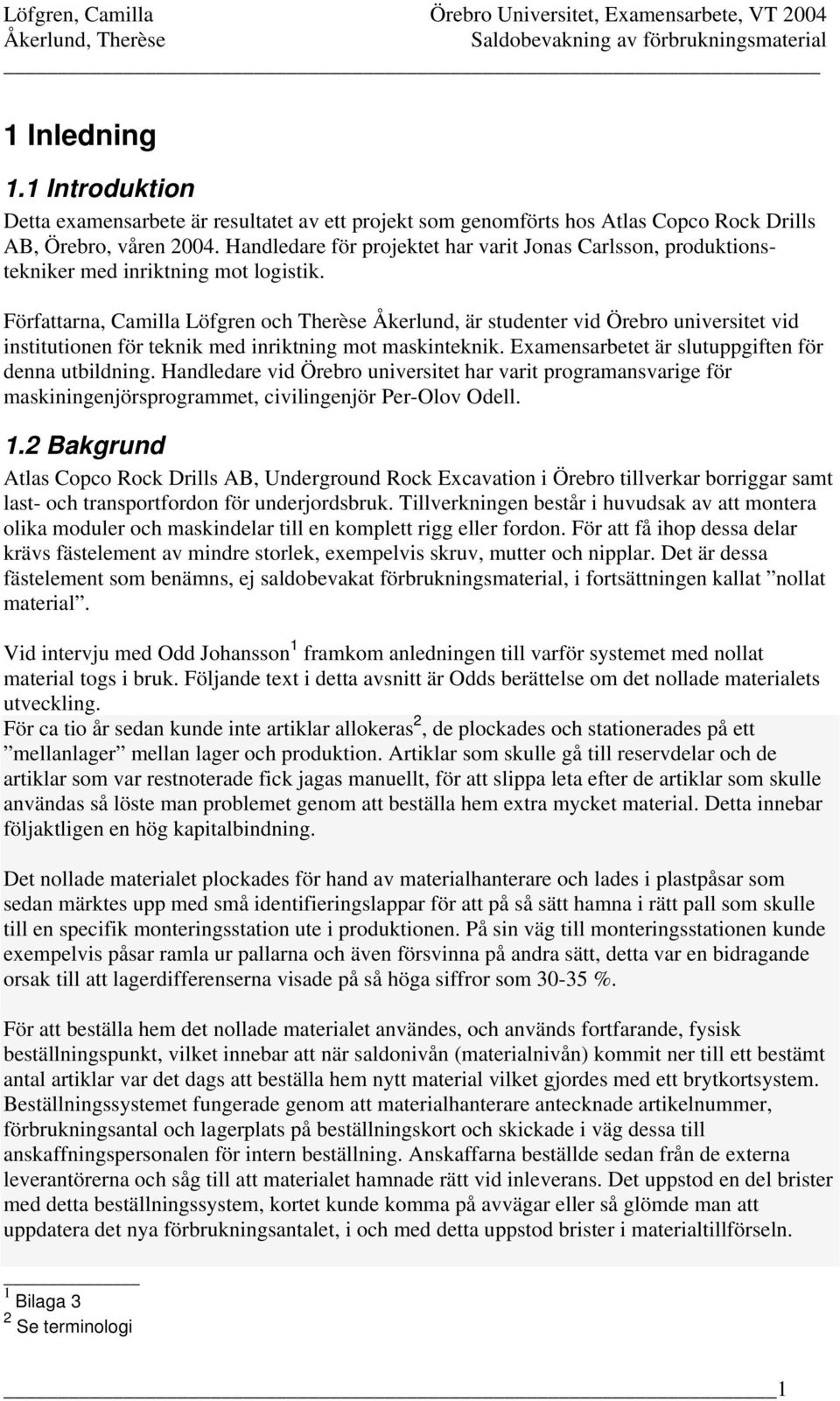 Löfgren, Camilla
Åkerlund, Therèse

Örebro Universitet, Examensarbete, VT 2004
Saldobevakning av förbrukningsmaterial

1 Inledning

1.1 Introduktion

Detta examensarbete är resultatet av ett projekt som genomförts hos Atlas Copco Rock Drills AB, Örebro, våren 2004. Handledare för projektet har varit Jonas Carlsson, produktionstekniker med inriktning mot logistik.

Författarna, Camilla Löfgren och Therèse Åkerlund, är studenter vid Örebro universitet vid institutionen för teknik med inriktning mot maskinteknik. Examensarbetet är slutuppgiften för denna utbildning. Handledare vid Örebro universitet har varit programansvarige för maskiningenjörsprogrammet, civilingenjör Per-Olov Odell.

1.2 Bakgrund

Atlas Copco Rock Drills AB, Underground Rock Excavation i Örebro tillverkar borriggar samt last- och transportfordon för underjordsbruk. Tillverkningen består i huvudsak av att montera olika moduler och maskindelar till en komplett rigg eller fordon. För att få ihop dessa delar krävs fästelement av mindre storlek, exempelvis skruv, mutter och nipplar. Det är dessa fästelement som benämns, ej saldobevakat förbrukningsmaterial, i fortsättningen kallat ”nollat material”.

Vid intervju med Odd Johansson $^1$ framkom anledningen till varför systemet med nollat material togs i bruk. Följande text i detta avsnitt är Odds berättelse om det nollade materialets utveckling.
För ca tio år sedan kunde inte artiklar allokeras$^2$, de plockades och stationerades på ett ”mellanlager” mellan lager och produktion. Artiklar som skulle gå till reservdelar och de artiklar som var restnoterade fick jagas manuellt, för att slippa leta efter de artiklar som skulle användas så löste man problemet genom att beställa hem extra mycket material. Detta innebar följaktligen en hög kapitalbindning.

Det nollade materialet plockades för hand av materialhanterare och lades i plastpåsar som sedan märktes upp med små identifieringslappar för att på så sätt hamna i rätt pall som skulle till en specifik monteringsstation ute i produktionen. På sin väg till monteringsstationen kunde exempelvis påsar ramla ur pallarna och även försvinna på andra sätt, detta var en bidragande orsak till att lagerdifferenserna visade på så höga siffror som 30-35 %.

För att beställa hem det nollade materialet användes, och används fortfarande, fysisk beställningspunkt, vilket innebar att när saldonivån (materialnivån) kommit ner till ett bestämt antal artiklar var det dags att beställa hem nytt material vilket gjordes med ett brytkortsystem. Beställningssystemet fungerade genom att materialhanterare antecknade artikelnummer, förbrukningsantal och lagerplats på beställningskort och skickade i väg dessa till anskaffningspersonalen för intern beställning. Anskaffarna beställde sedan från de externa leverantörerna och såg till att materialet hamnade rätt vid inleverans. Det uppstod en del brister med detta beställningssystem, kortet kunde komma på avvägar eller så glömde man att uppdatera det nya förbrukningsantalet, i och med detta uppstod brister i materialtillförseln.

$^1$ Bilaga 3
$^2$ Se terminologi

1